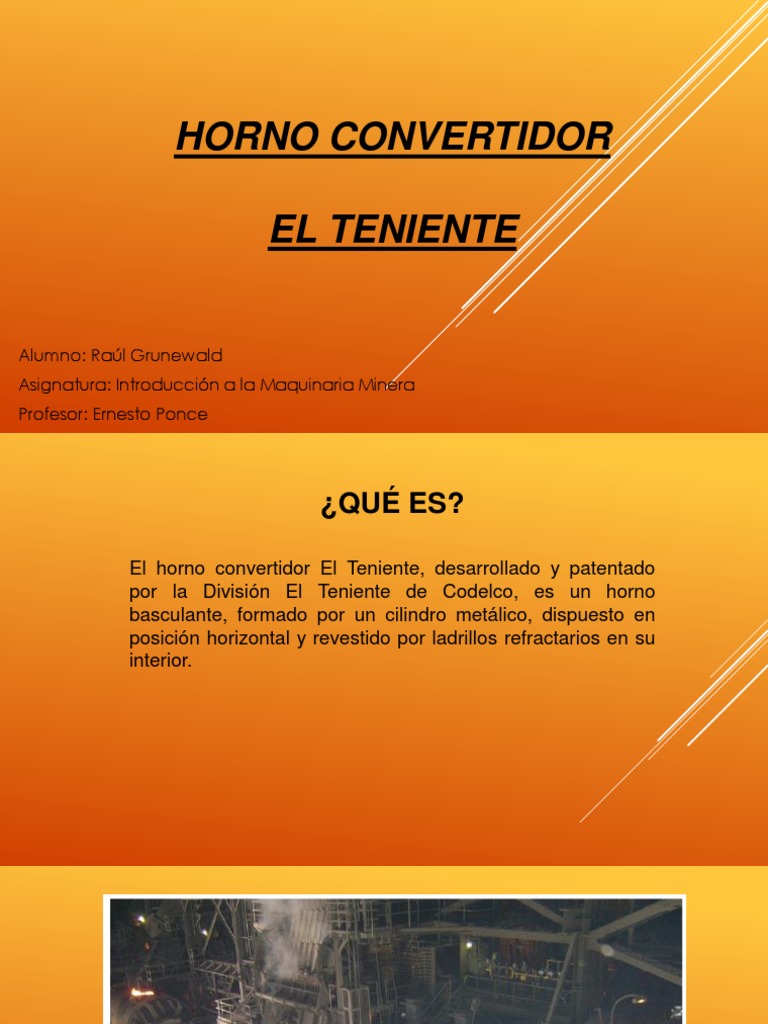 HORNO CONVERTIDOR

EL TENIENTE

Alumno: Raúl Grunewald
Asignatura: Introducción a la Maquinaria Minera
Profesor: Ernesto Ponce

¿QUÉ ES?

El horno convertidor El Teniente, desarrollado y patentado por la División El Teniente de Codelco, es un horno basculante, formado por un cilindro metálico, dispuesto en posición horizontal y revestido por ladrillos refractarios en su interior.